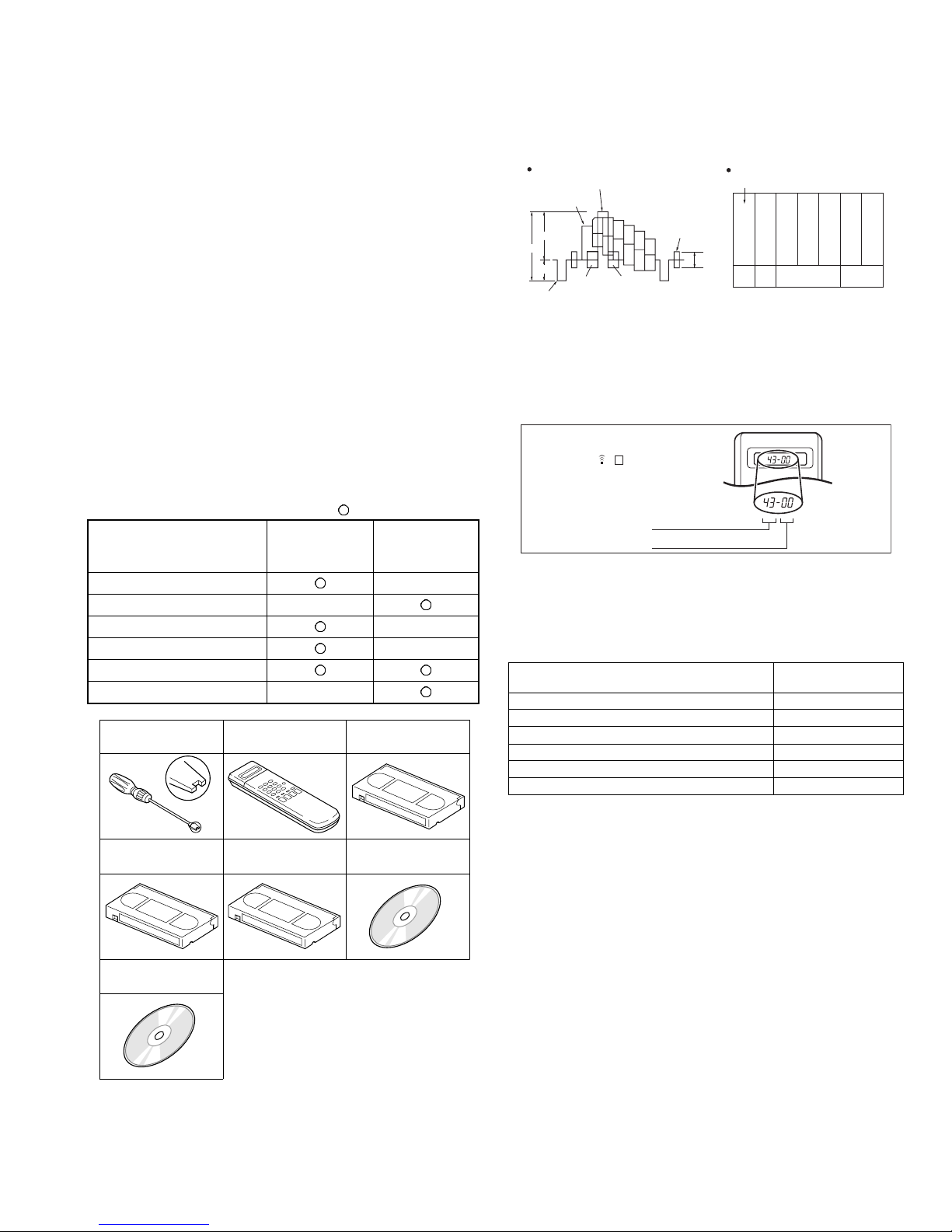 43-00

43-00